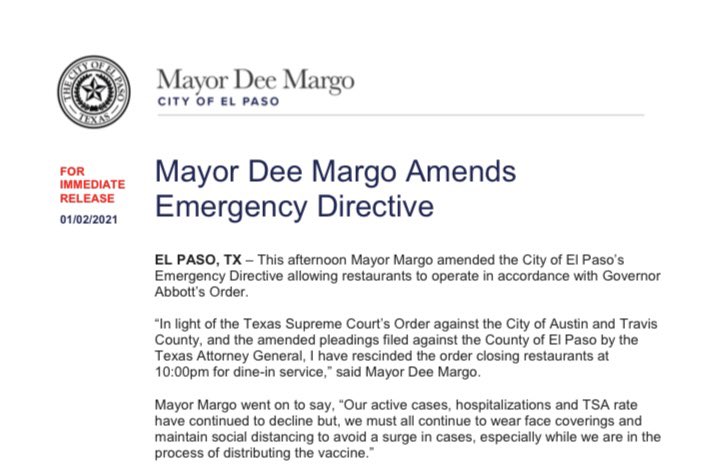 THE CITY OF EL PASO
TEXAS

Mayor Dee Margo
CITY OF EL PASO

FOR IMMEDIATE RELEASE
01/02/2021

Mayor Dee Margo Amends Emergency Directive

EL PASO, TX – This afternoon Mayor Margo amended the City of El Paso's Emergency Directive allowing restaurants to operate in accordance with Governor Abbott's Order.

"In light of the Texas Supreme Court's Order against the City of Austin and Travis County, and the amended pleadings filed against the County of El Paso by the Texas Attorney General, I have rescinded the order closing restaurants at 10:00pm for dine-in service," said Mayor Dee Margo.

Mayor Margo went on to say, "Our active cases, hospitalizations and TSA rate have continued to decline but, we must all continue to wear face coverings and maintain social distancing to avoid a surge in cases, especially while we are in the process of distributing the vaccine."